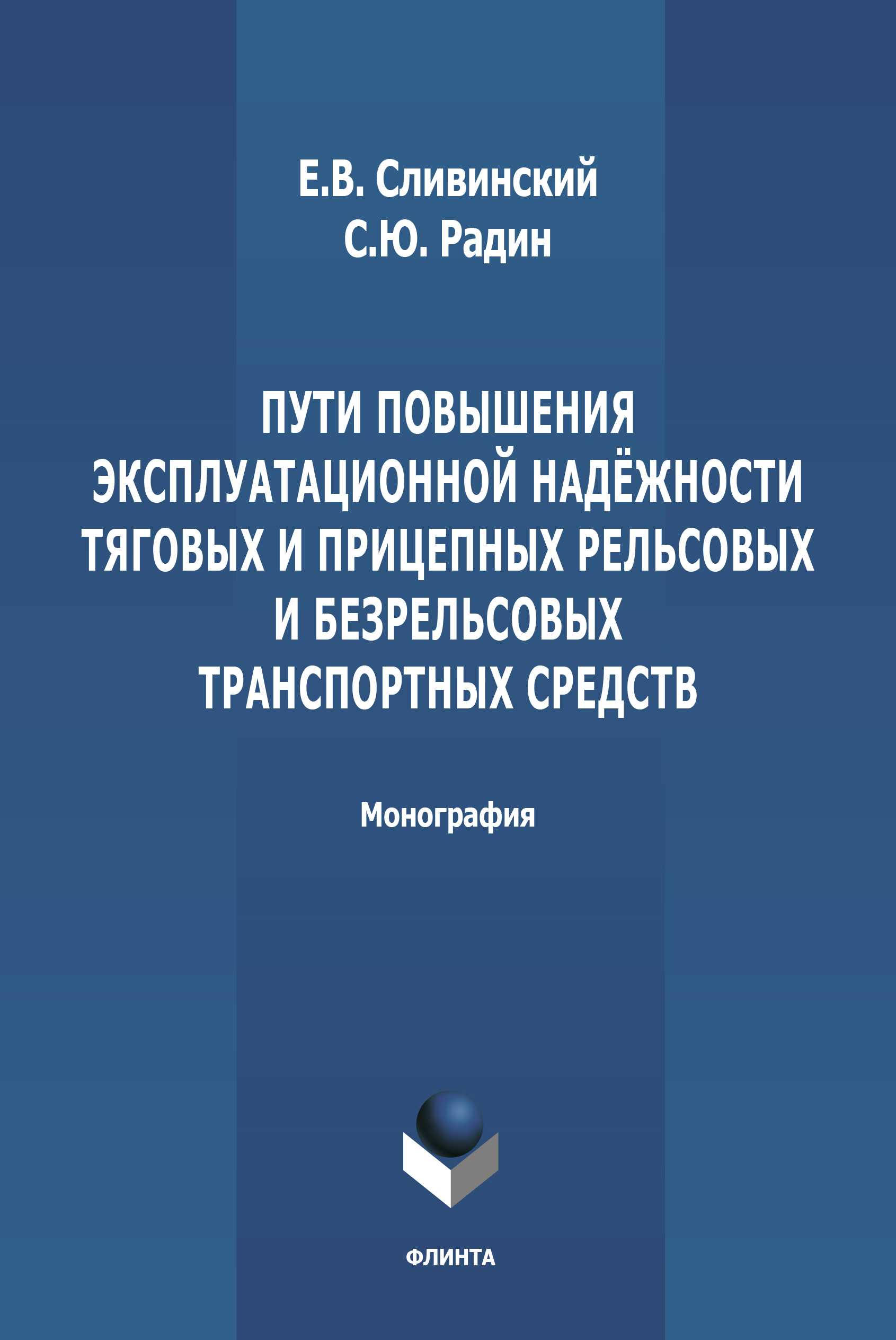 Е.В. Сливинский
С.Ю. Радин

ПУТИ ПОВЫШЕНИЯ ЭКСПЛУАТАЦИОННОЙ НАДЁЖНОСТИ ТЯГОВЫХ И ПРИЦЕПНЫХ РЕЛЬСОВЫХ И БЕЗРЕЛЬСОВЫХ ТРАНСПОРТНЫХ СРЕДСТВ

Монография

ФЛИНТА